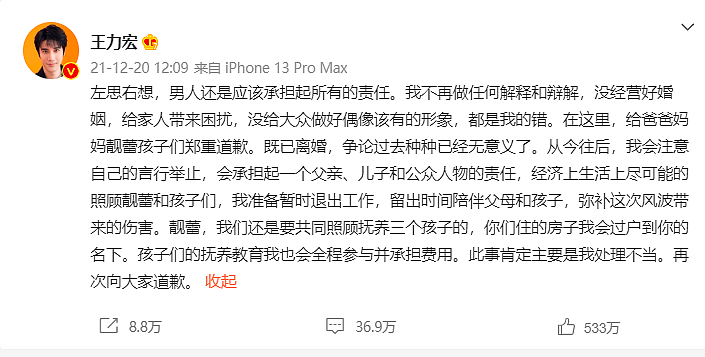 王力宏

21-12-20 12:09 来自 iPhone 13 Pro Max

左思右想，男人还是应该承担起所有的责任。我不再做任何解释和辩解，没经营好婚姻，给家人带来困扰，没给大众做好偶像该有的形象，都是我的错。在这里，给爸爸妈妈靓蕾孩子们郑重道歉。既已离婚，争论过去种种已经无意义了。从今往后，我会注意自己的言行举止，会承担起一个父亲、儿子和公众人物的责任，经济上生活上尽可能的照顾靓蕾和孩子们，我准备暂时退出工作，留出时间陪伴父母和孩子，弥补这次风波带来的伤害。靓蕾，我们还是要共同照顾抚养三个孩子的，你们住的房子我会过户到你的名下。孩子们的抚养教育我也会全程参与并承担费用。此事肯定主要是我处理不当。再次向大家道歉。 收起

8.8万

36.9万

533万